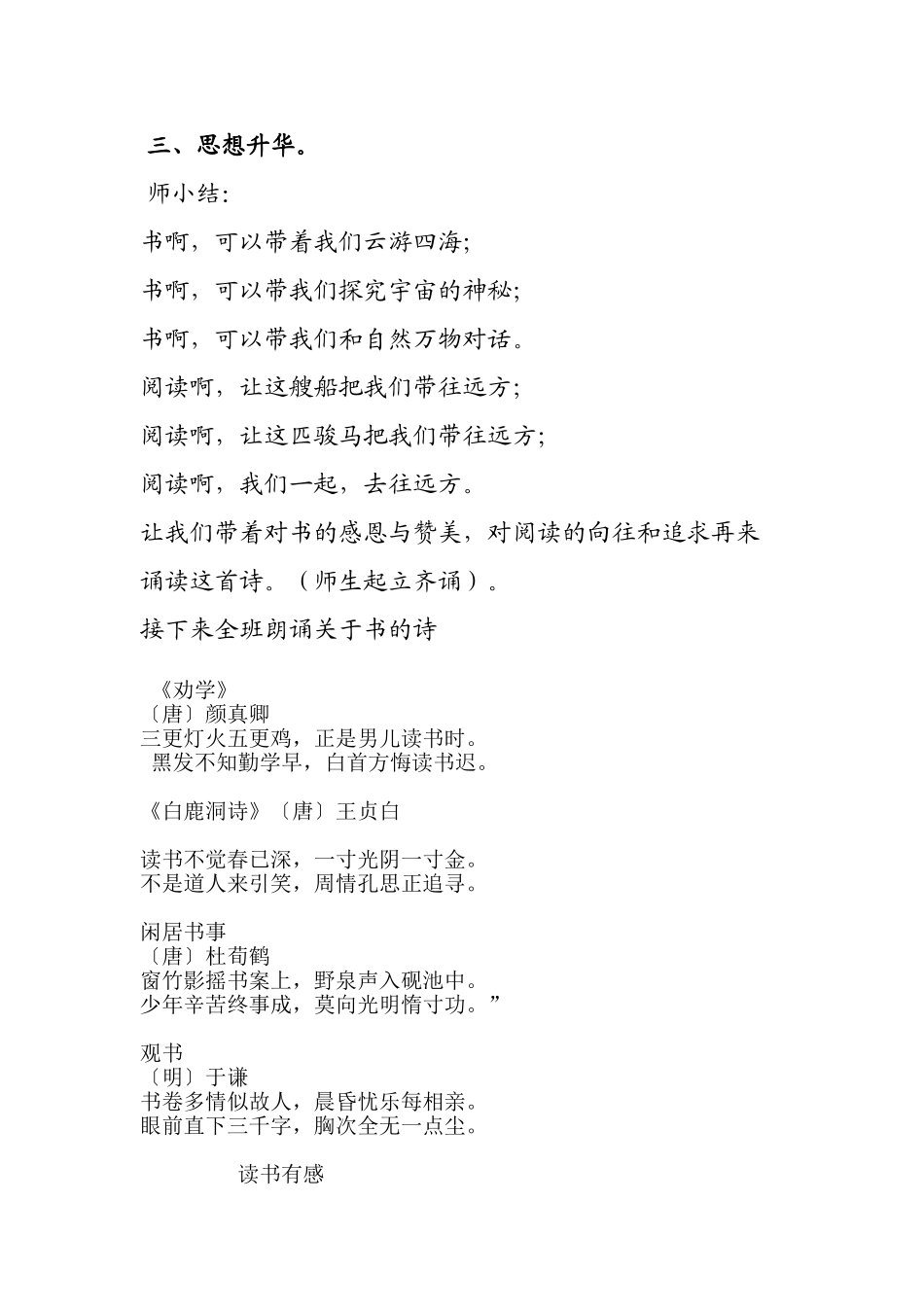 三、思想升华。

师小结:

书啊，可以带着我们云游四海;

书啊，可以带我们探究宇宙的神秘;

书啊，可以带我们和自然万物对话。

阅读啊，让这艘船把我们带往远方;

阅读啊，让这匹骏马把我们带往远方;

阅读啊，我们一起，去往远方。

让我们带着对书的感恩与赞美，对阅读的向往和追求再来诵读这首诗。（师生起立齐诵）。

接下来全班朗诵关于书的诗

《劝学》
〔唐〕颜真卿
三更灯火五更鸡，正是男儿读书时。
黑发不知勤学早，白首方悔读书迟。

《白鹿洞诗》〔唐〕王贞白

读书不觉春已深，一寸光阴一寸金。
不是道人来引笑，周情孔思正追寻。

闲居书事
〔唐〕杜荀鹤
窗竹影摇书案上，野泉声入砚池中。
少年辛苦终事成，莫向光明惰寸功。”

观书
〔明〕于谦
书卷多情似故人，晨昏忧乐每相亲。
眼前直下三千字，胸次全无一点尘。

读书有感